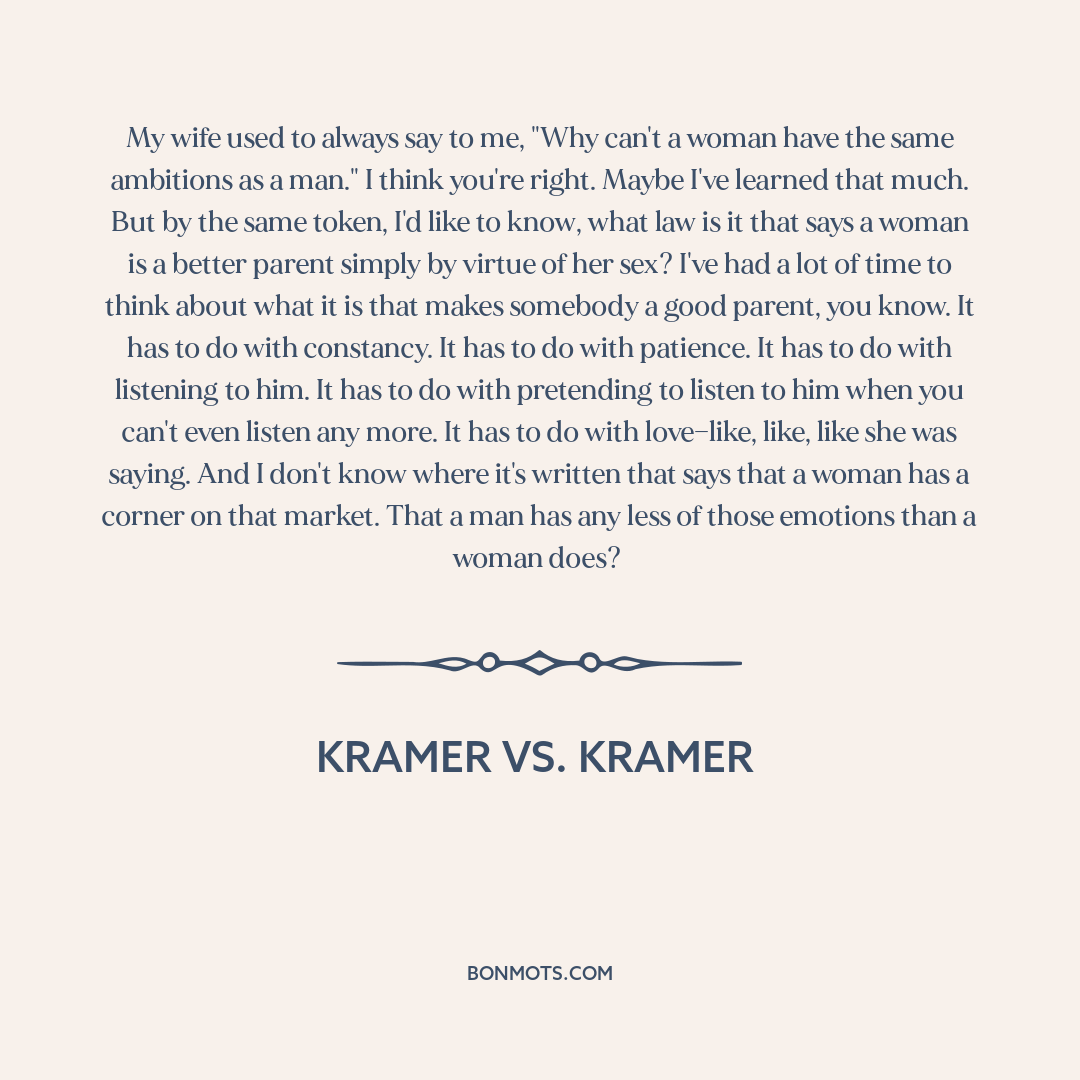 My wife used to always say to me, "Why can't a woman have the same ambitions as a man." I think you're right. Maybe I've learned that much. But by the same token, I'd like to know, what law is it that says a woman is a better parent simply by virtue of her sex? I've had a lot of time to think about what it is that makes somebody a good parent, you know. It has to do with constancy. It has to do with patience. It has to do with listening to him. It has to do with pretending to listen to him when you can't even listen any more. It has to do with love–like, like, like she was saying. And I don't know where it's written that says that a woman has a corner on that market. That a man has any less of those emotions than a woman does?

KRAMER VS. KRAMER

BONMOTS.COM